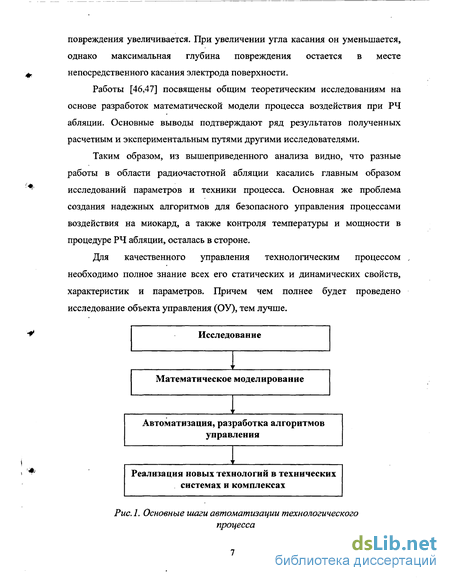 повреждения увеличивается. При увеличении угла касания он уменьшается, однако максимальная глубина повреждения остается в месте непосредственного касания электрода поверхности.

Работы [46,47] посвящены общим теоретическим исследованиям на основе разработок математической модели процесса воздействия при РЧ абляции. Основные выводы подтверждают ряд результатов полученных расчетным и экспериментальным путями другими исследователями.

Таким образом, из вышеприведенного анализа видно, что разные работы в области радиочастотной абляции касались главным образом исследований параметров и техники процесса. Основная же проблема создания надежных алгоритмов для безопасного управления процессами воздействия на миокард, а также контроля температуры и мощности в процедуре РЧ абляции, осталась в стороне.

Для качественного управления технологическим процессом необходимо полное знание всех его статических и динамических свойств, характеристик и параметров. Причем чем полнее будет проведено исследование объекта управления (ОУ), тем лучше.

Исследование

Математическое моделирование

Автоматизация, разработка алгоритмов управления

Реализация новых технологий в технических системах и комплексах

Рис.1. Основные шаги автоматизации технологического процесса

7

dsLib.net
библиотека диссертаций